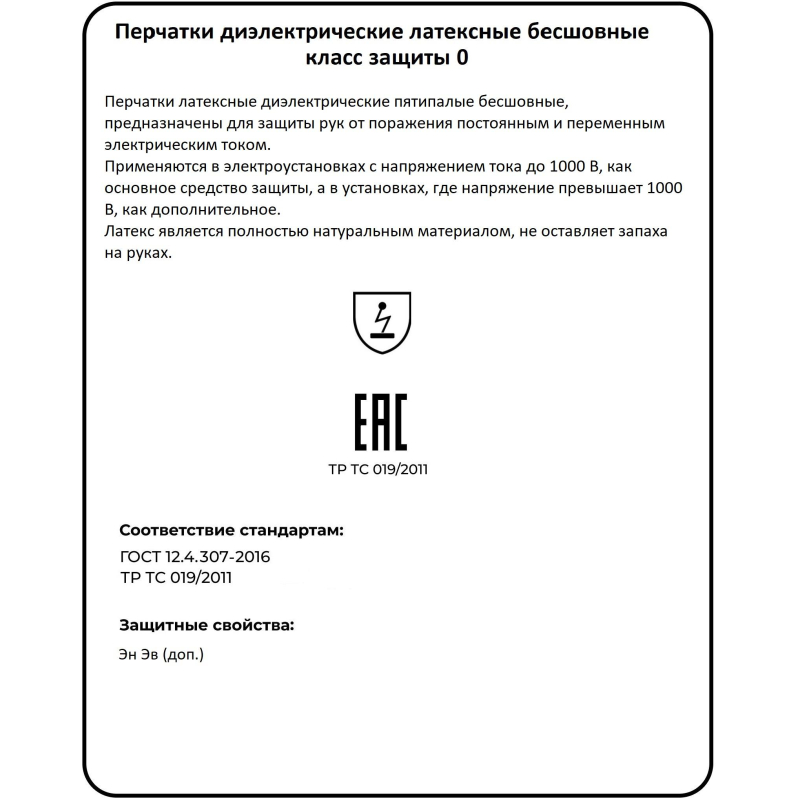 Перчатки диэлектрические латексные бесшовные класс защиты 0

Перчатки латексные диэлектрические пятипалые бесшовные, предназначены для защиты рук от поражения постоянным и переменным электрическим током.
Применяются в электроустановках с напряжением тока до 1000 В, как основное средство защиты, а в установках, где напряжение превышает 1000 В, как дополнительное.
Латекс является полностью натуральным материалом, не оставляет запаха на руках.

EAC

ТР ТС 019/2011

Соответствие стандартам:

ГОСТ 12.4.307-2016
ТР ТС 019/2011

Защитные свойства:

Эн Эв (доп.)